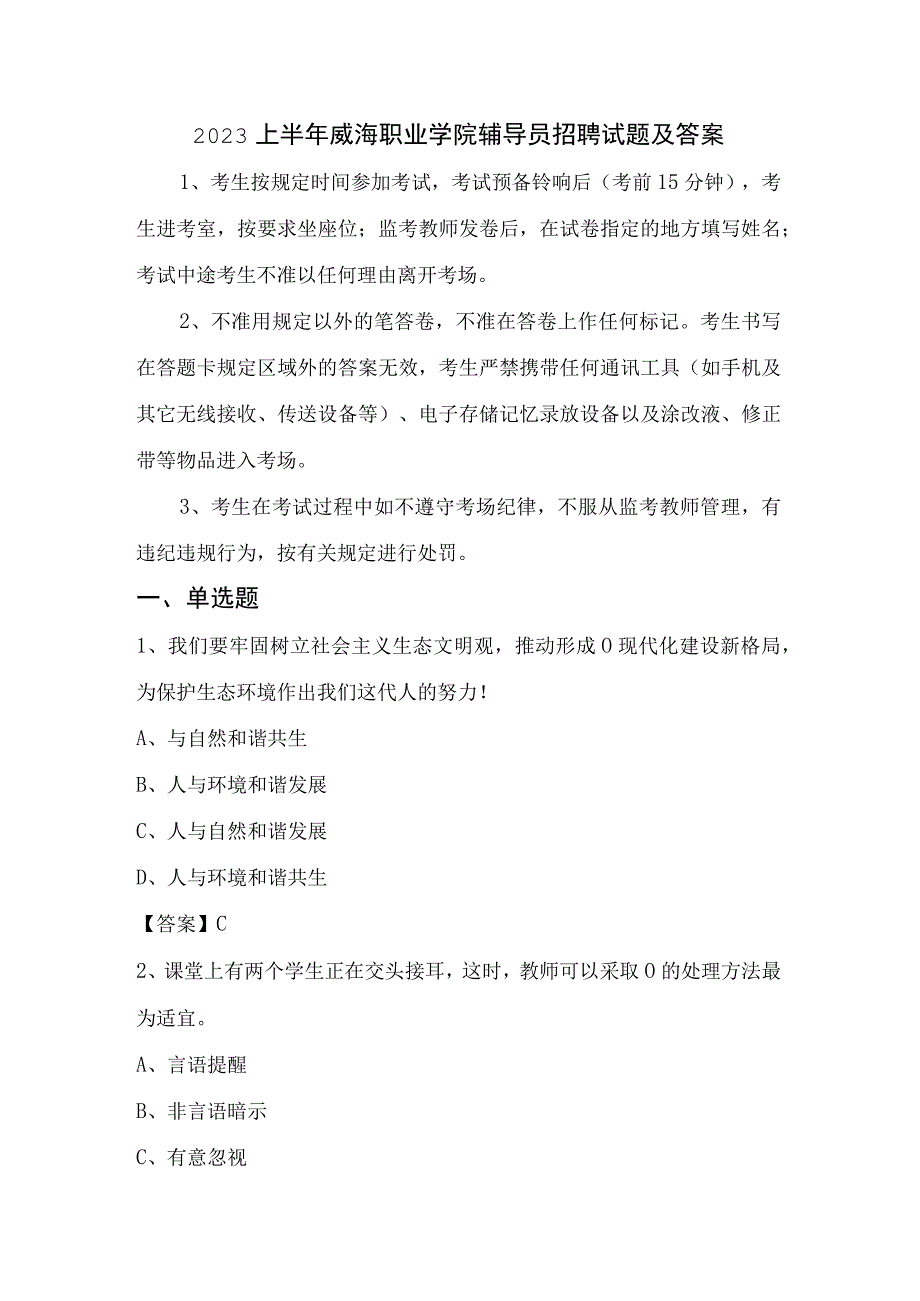 2023上半年威海职业学院辅导员招聘试题及答案

1、考生按规定时间参加考试，考试预备铃响后（考前15分钟），考生进考室，按要求坐座位；监考教师发卷后，在试卷指定的地方填写姓名；考试中途考生不准以任何理由离开考场。

2、不准用规定以外的笔答卷，不准在答卷上作任何标记。考生书写在答题卡规定区域外的答案无效，考生严禁携带任何通讯工具（如手机及其它无线接收、传送设备等）、电子存储记忆录放设备以及涂改液、修正带等物品进入考场。

3、考生在考试过程中如不遵守考场纪律，不服从监考教师管理，有违纪违规行为，按有关规定进行处罚。

一、单选题

1、我们要牢固树立社会主义生态文明观，推动形成O现代化建设新格局，为保护生态环境作出我们这代人的努力！

A、与自然和谐共生

B、人与环境和谐发展

C、人与自然和谐发展

D、人与环境和谐共生

【答案】C

2、课堂上有两个学生正在交头接耳，这时，教师可以采取O的处理方法最为适宜。

A、言语提醒

B、非言语暗示

C、有意忽视